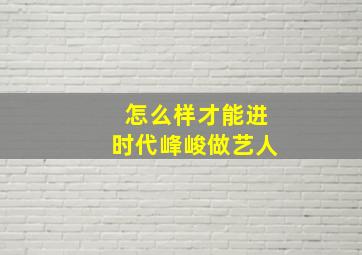 怎么样才能进
时代峰峻做艺人